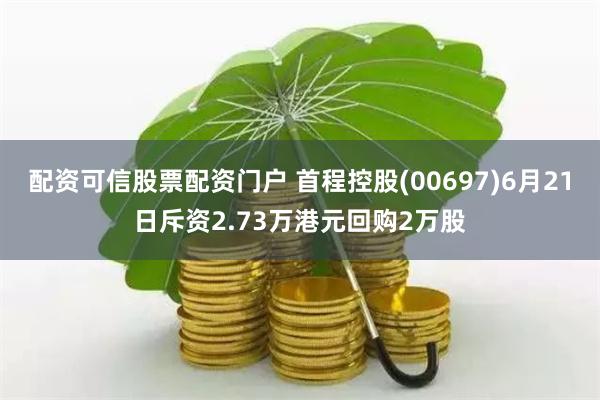 配资可信股票配资门户 首程控股(00697)6月21日斥资2.73万港元回购2万股